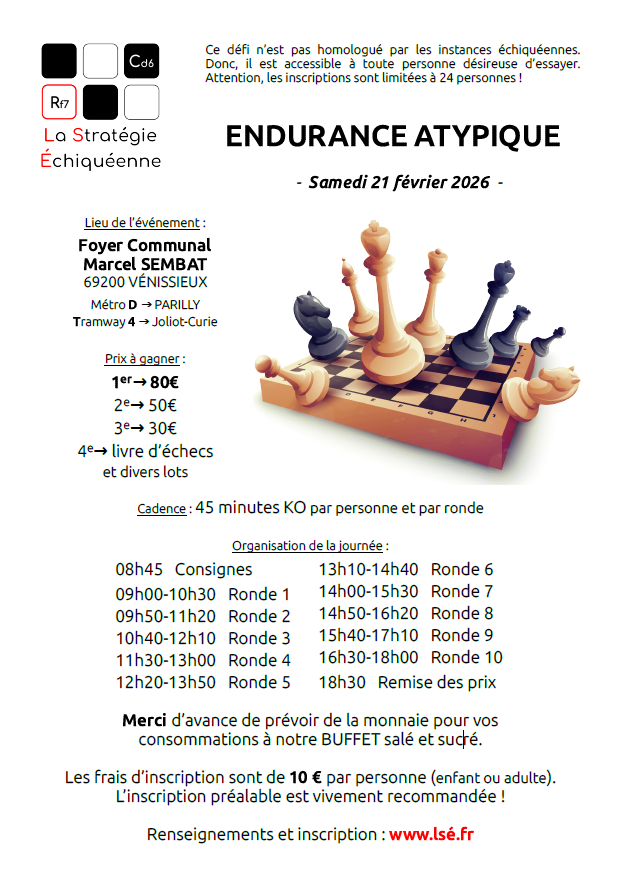 Cd6
Rf7
La Stratégie
Échiquéenne

Ce défi n'est pas homologué par les instances échiquéennes. Donc, il est accessible à toute personne désireuse d'essayer. Attention, les inscriptions sont limitées à 24 personnes !

ENDURANCE ATYPIQUE

- Samedi 21 février 2026 -

Lieu de l'événement :
Foyer Communal
Marcel SEMBAT
69200 VÉNISSIEUX
Métro D → PARILLY
Tramway 4 → Joliot-Curie

Prix à gagner :
1er→ 80€
2e→ 50€
3e→ 30€
4e→ livre d'échecs
et divers lots

Cadence : 45 minutes KO par personne et par ronde

Organisation de la journée :
08h45 Consignes
09h00-10h30 Ronde 1
09h50-11h20 Ronde 2
10h40-12h10 Ronde 3
11h30-13h00 Ronde 4
12h20-13h50 Ronde 5
13h10-14h40 Ronde 6
14h00-15h30 Ronde 7
14h50-16h20 Ronde 8
15h40-17h10 Ronde 9
16h30-18h00 Ronde 10
18h30 Remise des prix

Merci d'avance de prévoir de la monnaie pour vos consommations à notre BUFFET salé et sucré.

Les frais d'inscription sont de 10 € par personne (enfant ou adulte). L'inscription préalable est vivement recommandée !

Renseignements et inscription : www.lsé.fr